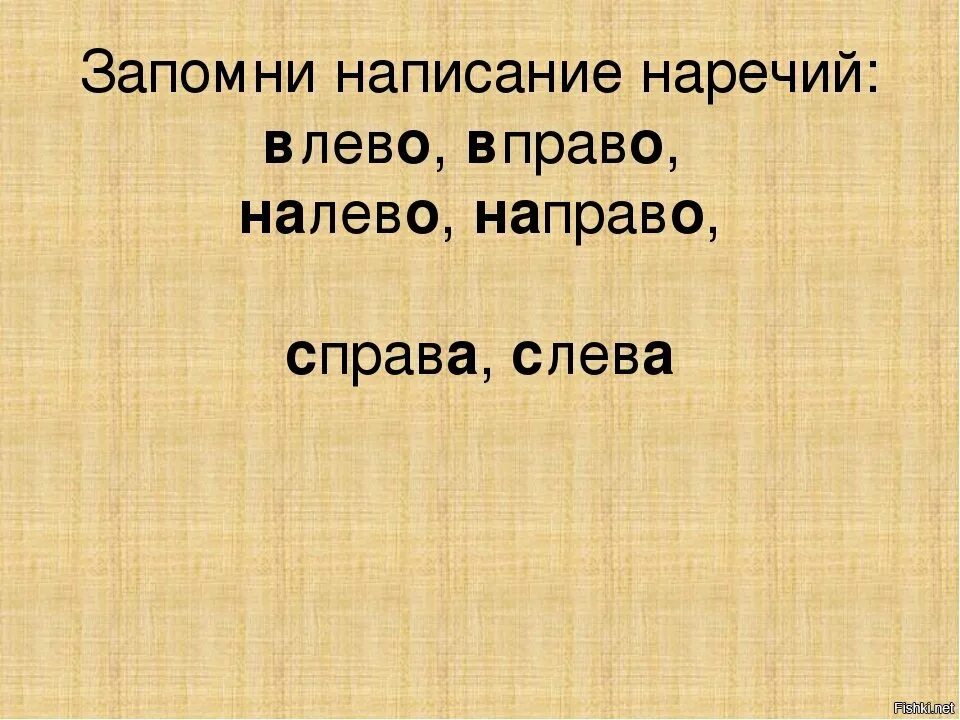 Запомни написание наречий:
влево, вправо,
налево, направо,

справа, слева

Fishki.net